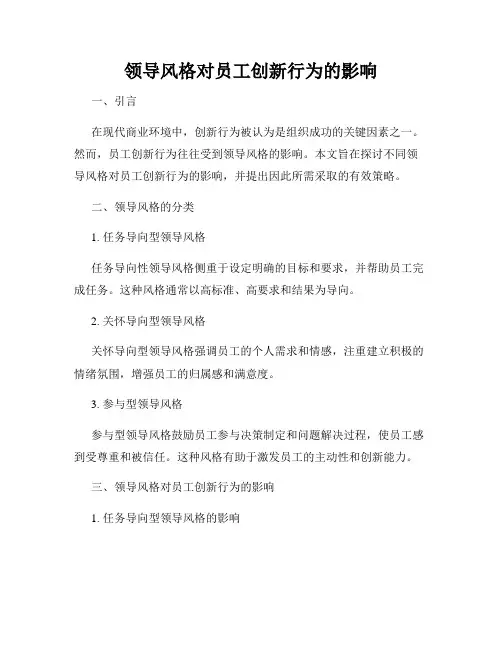 领导风格对员工创新行为的影响

一、引言

在现代商业环境中，创新行为被认为是组织成功的关键因素之一。然而，员工创新行为往往受到领导风格的影响。本文旨在探讨不同领导风格对员工创新行为的影响，并提出因此所需采取的有效策略。

二、领导风格的分类

1. 任务导向型领导风格

任务导向性领导风格侧重于设定明确的目标和要求，并帮助员工完成任务。这种风格通常以高标准、高要求和结果为导向。

2. 关怀导向型领导风格

关怀导向型领导风格强调员工的个人需求和情感，注重建立积极的情绪氛围，增强员工的归属感和满意度。

3. 参与型领导风格

参与型领导风格鼓励员工参与决策制定和问题解决过程，使员工感到受尊重和被信任。这种风格有助于激发员工的主动性和创新能力。

三、领导风格对员工创新行为的影响

1. 任务导向型领导风格的影响